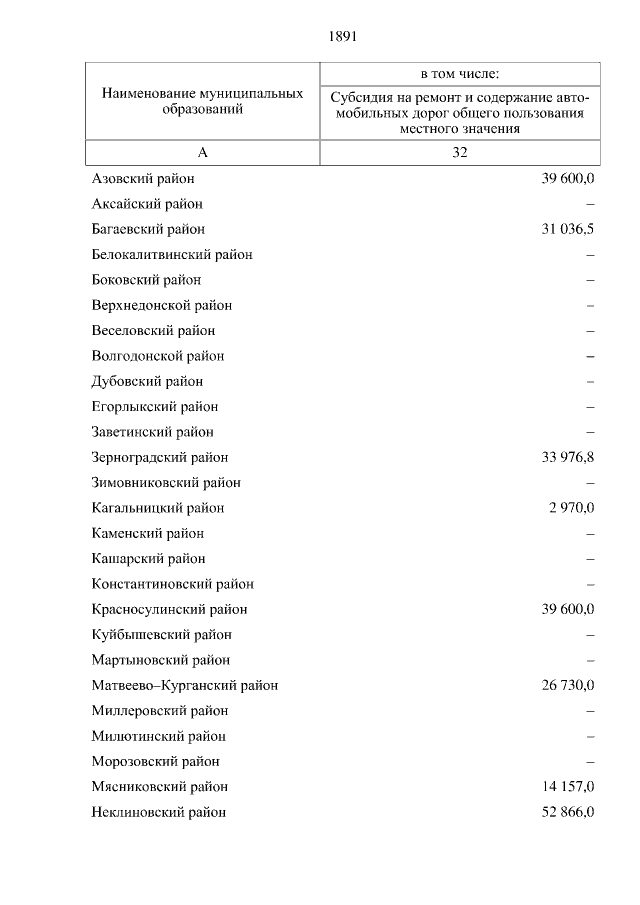 1891

| Наименование муниципальных образований | в том числе: Субсидия на ремонт и содержание автомобильных дорог общего пользования местного значения |
|---|---|
| А | 32 |
| Азовский район | 39 600,0 |
| Аксайский район | – |
| Багаевский район | 31 036,5 |
| Белокалитвинский район | – |
| Боковский район | – |
| Верхнедонской район | – |
| Веселовский район | – |
| Волгодонской район | – |
| Дубовский район | – |
| Егорлыкский район | – |
| Заветинский район | – |
| Зерноградский район | 33 976,8 |
| Зимовниковский район | – |
| Кагальницкий район | 2 970,0 |
| Каменский район | – |
| Кашарский район | – |
| Константиновский район | – |
| Красносулинский район | 39 600,0 |
| Куйбышевский район | – |
| Мартыновский район | – |
| Матвеево–Курганский район | 26 730,0 |
| Миллеровский район | – |
| Милютинский район | – |
| Морозовский район | – |
| Мясниковский район | 14 157,0 |
| Неклиновский район | 52 866,0 |